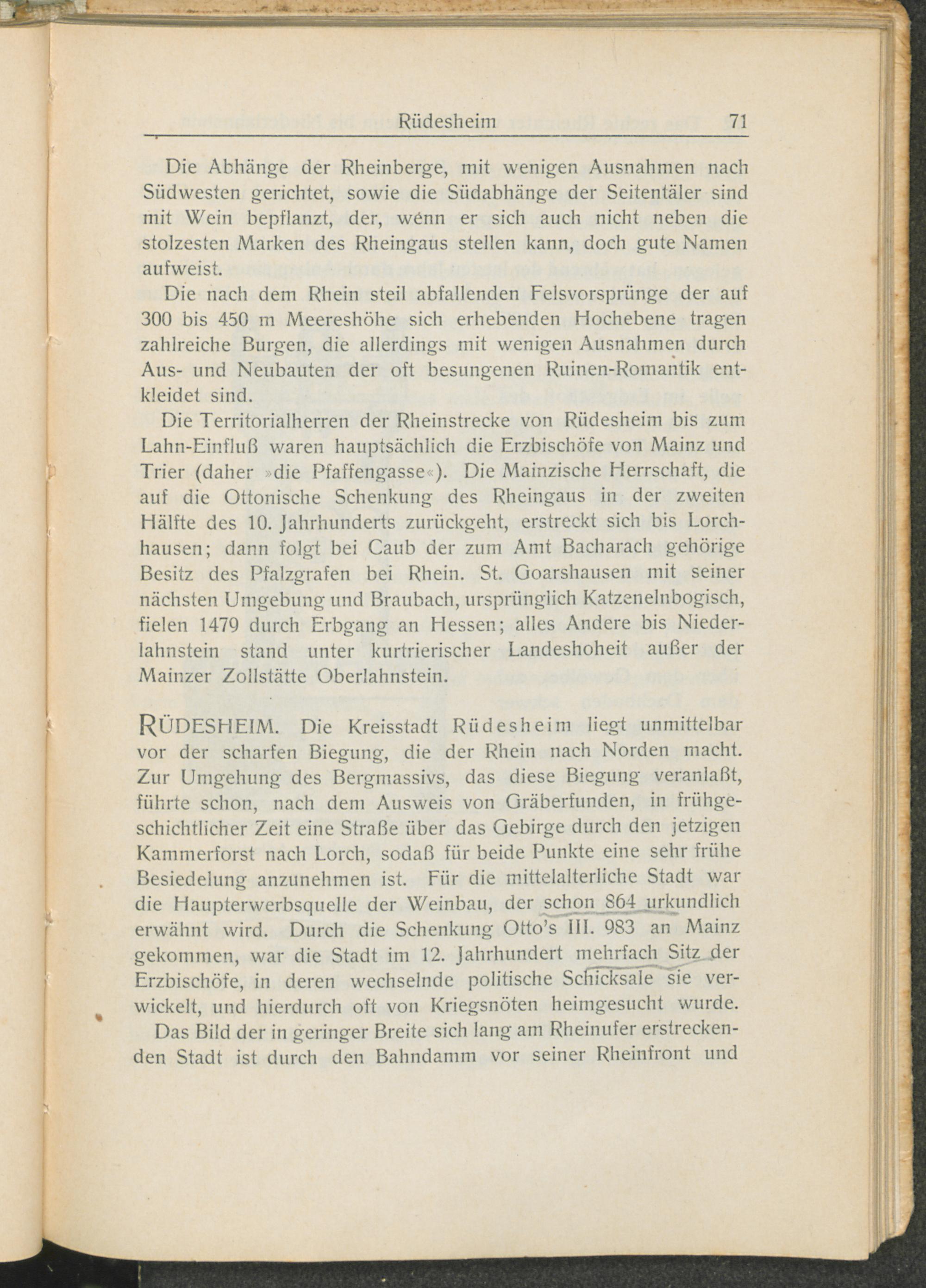 Rüdesheim 71

Die Abhänge der Rheinberge, mit wenigen Ausnahmen nach Südwesten gerichtet, sowie die Südabhänge der Seitentäler sind mit Wein bepflanzt, der, wenn er sich auch nicht neben die stolzesten Marken des Rheingaus stellen kann, doch gute Namen aufweist.

Die nach dem Rhein steil abfallenden Felsvorsprünge der auf 300 bis 450 m Meereshöhe sich erhebenden Hochebene tragen zahlreiche Burgen, die allerdings mit wenigen Ausnahmen durch Aus- und Neubauten der oft besungenen Ruinen-Romantik entkleidet sind.

Die Territorialherren der Rheinstrecke von Rüdesheim bis zum Lahn-Einfluß waren hauptsächlich die Erzbischöfe von Mainz und Trier (daher »die Pfaffengasse«). Die Mainzische Herrschaft, die auf die Ottonische Schenkung des Rheingaus in der zweiten Hälfte des 10. Jahrhunderts zurückgeht, erstreckt sich bis Lorchhausen; dann folgt bei Caub der zum Amt Bacharach gehörige Besitz des Pfalzgrafen bei Rhein. St. Goarshausen mit seiner nächsten Umgebung und Braubach, ursprünglich Katzenelnbogisch, fielen 1479 durch Erbgang an Hessen; alles Andere bis Niederlahnstein stand unter kurtrierischer Landeshoheit außer der Mainzer Zollstätte Oberlahnstein.

RÜDESHEIM. Die Kreisstadt Rüdesheim liegt unmittelbar vor der scharfen Biegung, die der Rhein nach Norden macht. Zur Umgehung des Bergmassivs, das diese Biegung veranlaßt, führte schon, nach dem Ausweis von Gräberfunden, in frühgeschichtlicher Zeit eine Straße über das Gebirge durch den jetzigen Kammerforst nach Lorch, sodaß für beide Punkte eine sehr frühe Besiedelung anzunehmen ist. Für die mittelalterliche Stadt war die Haupterwerbsquelle der Weinbau, der schon 864 urkundlich erwähnt wird. Durch die Schenkung Otto's III. 983 an Mainz gekommen, war die Stadt im 12. Jahrhundert mehrfach Sitz der Erzbischöfe, in deren wechselnde politische Schicksale sie verwickelt, und hierdurch oft von Kriegsnöten heimgesucht wurde.

Das Bild der in geringer Breite sich lang am Rheinufer erstreckenden Stadt ist durch den Bahndamm vor seiner Rheinfront und